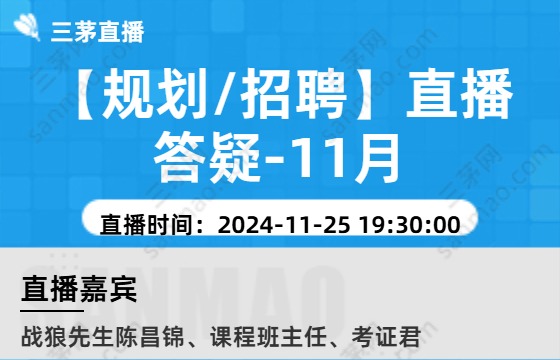 三茅直播

【规划/招聘】直播答疑-11月

直播时间：2024-11-25 19:30:00

直播嘉宾

战狼先生陈昌锦、课程班主任、考证君

三茅网 sanmao.com

SANMAO